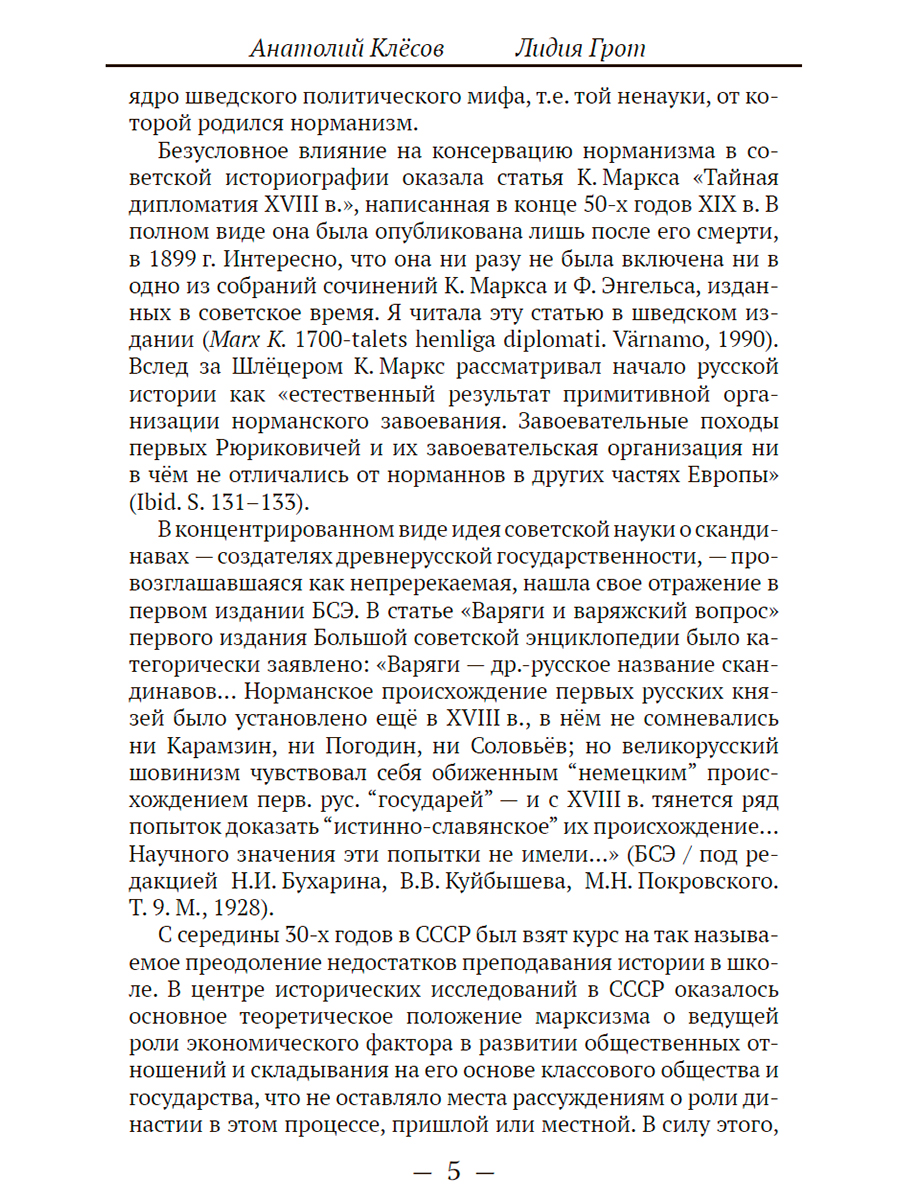 Анатолий Клёсов Лидия Грот

ядро шведского политического мифа, т.е. той ненауки, от которой родился норманизм.

Безусловное влияние на консервацию норманизма в советской историографии оказала статья К. Маркса «Тайная дипломатия XVIII в.», написанная в конце 50-х годов XIX в. В полном виде она была опубликована лишь после его смерти, в 1899 г. Интересно, что она ни разу не была включена ни в одно из собраний сочинений К. Маркса и Ф. Энгельса, изданных в советское время. Я читала эту статью в шведском издании (Marx K. 1700-talets hemliga diplomati. Värnamo, 1990). Вслед за Шлёцером К. Маркс рассматривал начало русской истории как «естественный результат примитивной организации норманского завоевания. Завоевательные походы первых Рюриковичей и их завоевательская организация ни в чём не отличались от норманнов в других частях Европы» (Ibid. S. 131–133).

В концентрированном виде идея советской науки о скандинавах — создателях древнерусской государственности, — провозглашавшаяся как непререкаемая, нашла свое отражение в первом издании БСЭ. В статье «Варяги и варяжский вопрос» первого издания Большой советской энциклопедии было категорически заявлено: «Варяги — др.-русское название скандинавов... Норманское происхождение первых русских князей было установлено ещё в XVIII в., в нём не сомневались ни Карамзин, ни Погодин, ни Соловьёв; но великорусский шовинизм чувствовал себя обиженным “немецким” происхождением перв. рус. “государей” — и с XVIII в. тянется ряд попыток доказать “истинно-славянское” их происхождение... Научного значения эти попытки не имели...» (БСЭ / под редакцией Н.И. Бухарина, В.В. Куйбышева, М.Н. Покровского. Т. 9. М., 1928).

С середины 30-х годов в СССР был взят курс на так называемое преодоление недостатков преподавания истории в школе. В центре исторических исследований в СССР оказалось основное теоретическое положение марксизма о ведущей роли экономического фактора в развитии общественных отношений и складывания на его основе классового общества и государства, что не оставляло места рассуждениям о роли династии в этом процессе, пришлой или местной. В силу этого,

— 5 —